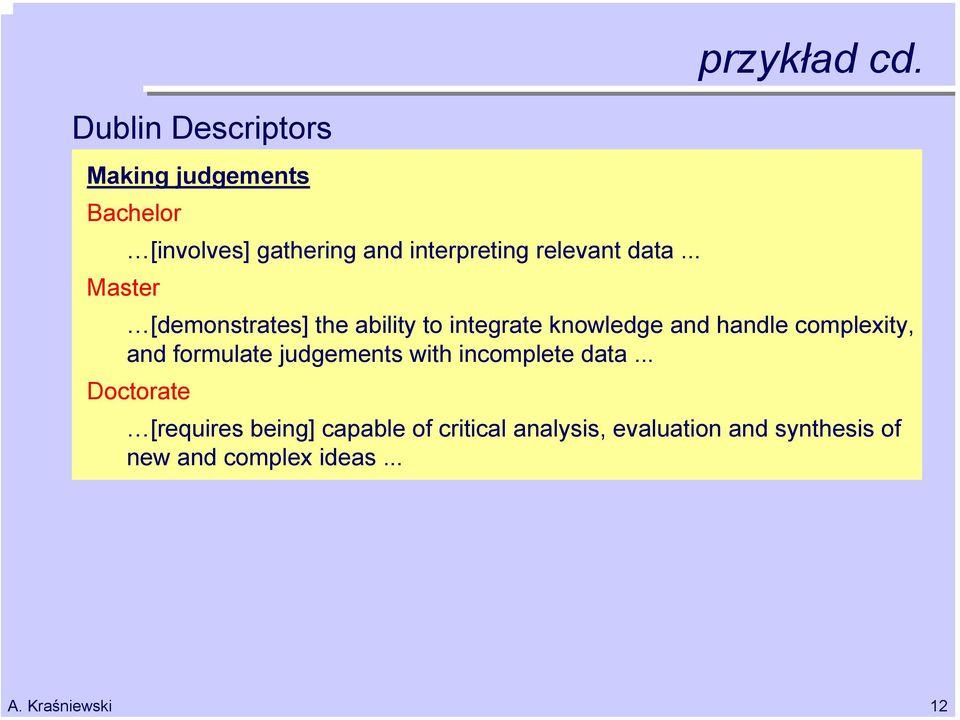 przykład cd.

Dublin Descriptors

Making judgements

Bachelor

…[involves] gathering and interpreting relevant data ...

Master

…[demonstrates] the ability to integrate knowledge and handle complexity, and formulate judgements with incomplete data ...

Doctorate

…[requires being] capable of critical analysis, evaluation and synthesis of new and complex ideas ...

A. Kraśniewski

12